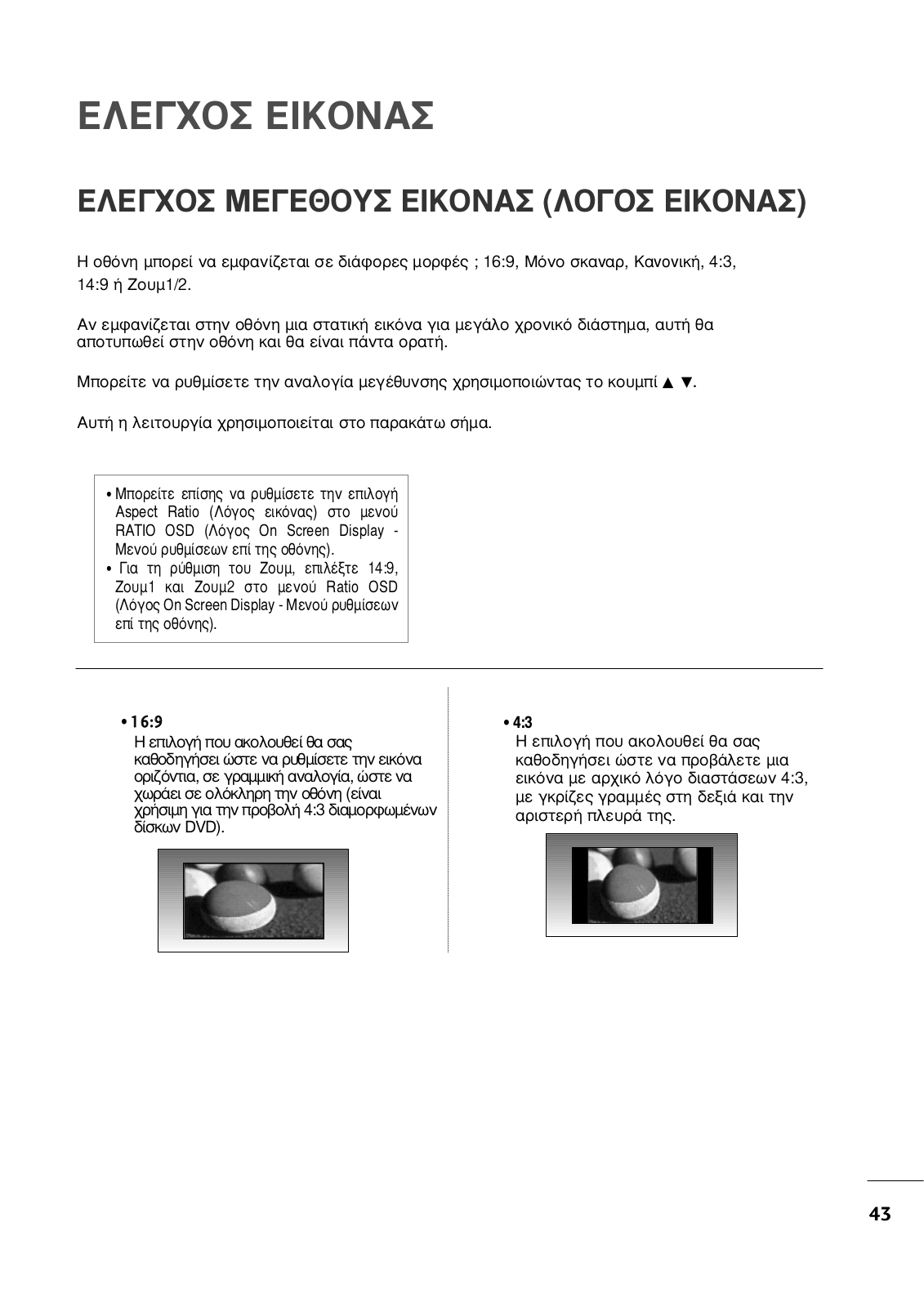 ΕΛΕΓΧΟΣ ΕΙΚΟΝΑΣ

ΕΛΕΓΧΟΣ ΜΕΓΕΘΟΥΣ ΕΙΚΟΝΑΣ (ΛΟΓΟΣ ΕΙΚΟΝΑΣ)

Η οθόνη μπορεί να εμφανίζεται σε διάφορες μορφές ; 16:9, Μόνο σκαναρ, Κανονική, 4:3, 14:9 ή Ζουμ1/2.

Αν εμφανίζεται στην οθόνη μια στατική εικόνα για μεγάλο χρονικό διάστημα, αυτή θα αποτυπωθεί στην οθόνη και θα είναι πάντα ορατή.

Μπορείτε να ρυθμίσετε την αναλογία μεγέθυνσης χρησιμοποιώντας το κουμπί ▲ ▼.

Αυτή η λειτουργία χρησιμοποιείται στο παρακάτω σήμα.

• Μπορείτε επίσης να ρυθμίσετε την επιλογή Aspect Ratio (Λόγος εικόνας) στο μενού RATIO OSD (Λόγος On Screen Display - Μενού ρυθμίσεων επί της οθόνης).
• Για τη ρύθμιση του Ζουμ, επιλέξτε 14:9, Ζουμ1 και Ζουμ2 στο μενού Ratio OSD (Λόγος On Screen Display - Μενού ρυθμίσεων επί της οθόνης).

• 16:9
Η επιλογή που ακολουθεί θα σας καθοδηγήσει ώστε να ρυθμίσετε την εικόνα οριζόντια, σε γραμμική αναλογία, ώστε να χωράει σε ολόκληρη την οθόνη (είναι χρήσιμη για την προβολή 4:3 διαμορφωμένων δίσκων DVD).

• 4:3
Η επιλογή που ακολουθεί θα σας καθοδηγήσει ώστε να προβάλετε μια εικόνα με αρχικό λόγο διαστάσεων 4:3, με γκρίζες γραμμές στη δεξιά και την αριστερή πλευρά της.

43